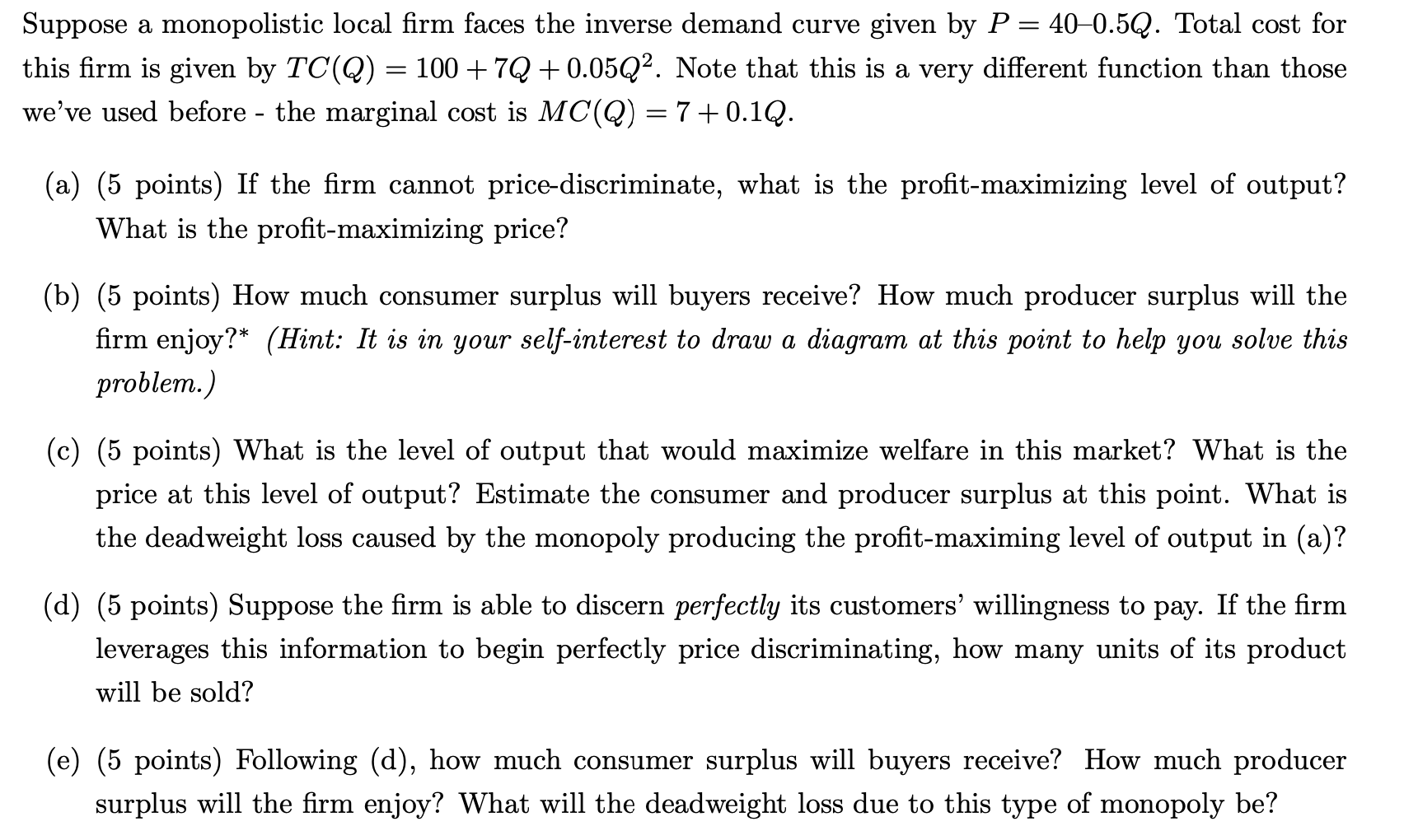 Suppose a monopolistic local firm faces the inverse demand curve given by $P = 40–0.5Q$. Total cost for this firm is given by $TC(Q) = 100 + 7Q + 0.05Q^2$. Note that this is a very different function than those we've used before - the marginal cost is $MC(Q) = 7 + 0.1Q$.

(a) (5 points) If the firm cannot price-discriminate, what is the profit-maximizing level of output? What is the profit-maximizing price?

(b) (5 points) How much consumer surplus will buyers receive? How much producer surplus will the firm enjoy?* (Hint: It is in your self-interest to draw a diagram at this point to help you solve this problem.)

(c) (5 points) What is the level of output that would maximize welfare in this market? What is the price at this level of output? Estimate the consumer and producer surplus at this point. What is the deadweight loss caused by the monopoly producing the profit-maximing level of output in (a)?

(d) (5 points) Suppose the firm is able to discern perfectly its customers' willingness to pay. If the firm leverages this information to begin perfectly price discriminating, how many units of its product will be sold?

(e) (5 points) Following (d), how much consumer surplus will buyers receive? How much producer surplus will the firm enjoy? What will the deadweight loss due to this type of monopoly be?